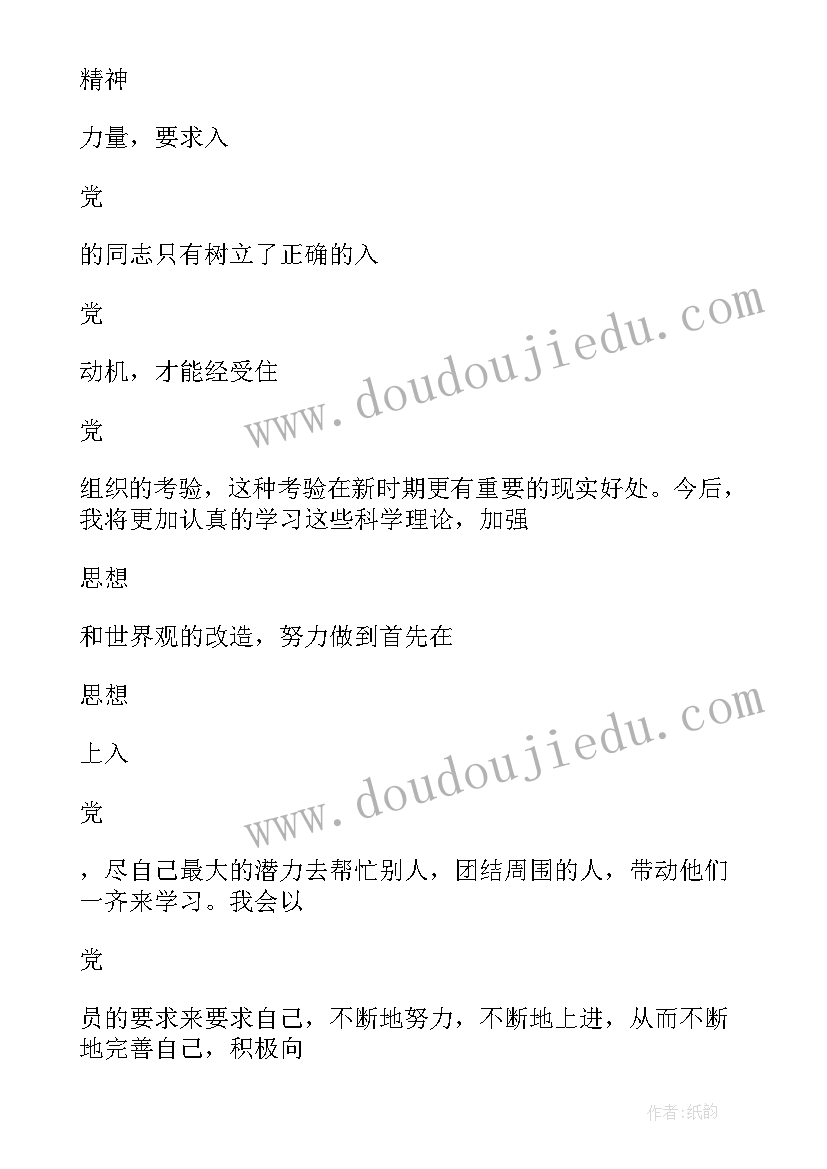 精神

力量，要求入

党

的同志只有树立了正确的入

党

动机，才能经受住

党

组织的考验，这种考验在新时期更有重要的现实好处。今后，我将更加认真的学习这些科学理论，加强

思想

和世界观的改造，努力做到首先在

思想

上入

党

，尽自己最大的潜力去帮忙别人，团结周围的人，带动他们一齐来学习。我会以

党

员的要求来要求自己，不断地努力，不断地上进，从而不断地完善自己，积极向

www.doudoujiedu.com

www.doudoujiedu.com

作者:纸韵